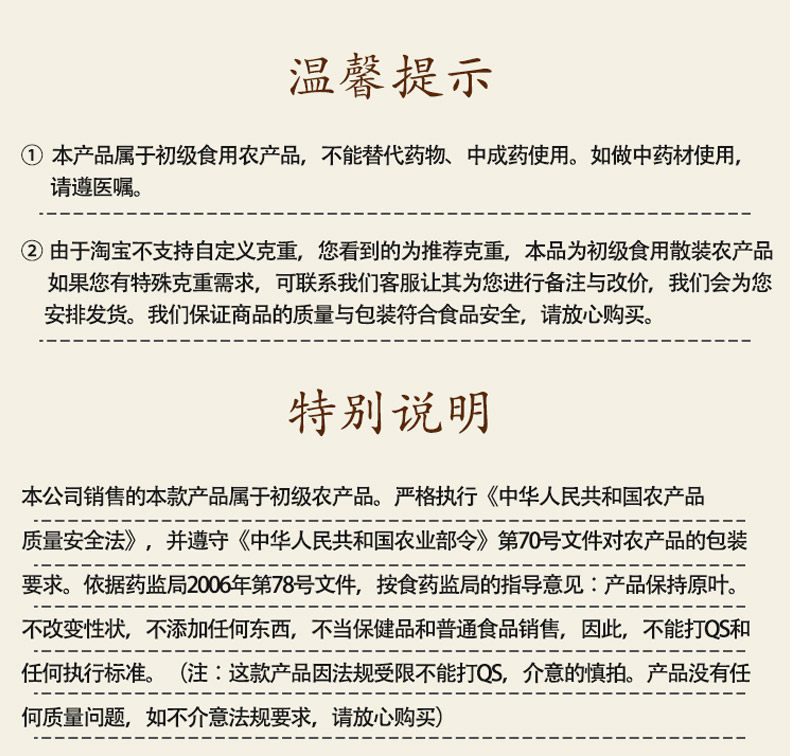 温馨提示

① 本产品属于初级食用农产品，不能替代药物、中成药使用。如做中药材使用，请遵医嘱。

② 由于淘宝不支持自定义克重，您看到的为推荐克重，本品为初级食用散装农产品如果您有特殊克重需求，可联系我们客服让其为您进行备注与改价，我们会为您安排发货。我们保证商品的质量与包装符合食品安全，请放心购买。

特别说明

本公司销售的本款产品属于初级农产品。严格执行《中华人民共和国农产品质量安全法》，并遵守《中华人民共和国农业部令》第70号文件对农产品的包装要求。依据药监局2006年第78号文件，按食药监局的指导意见：产品保持原叶。不改变性状，不添加任何东西，不当保健品和普通食品销售，因此，不能打QS和任何执行标准。（注：这款产品因法规受限不能打QS，介意的慎拍。产品没有任何质量问题，如不介意法规要求，请放心购买）